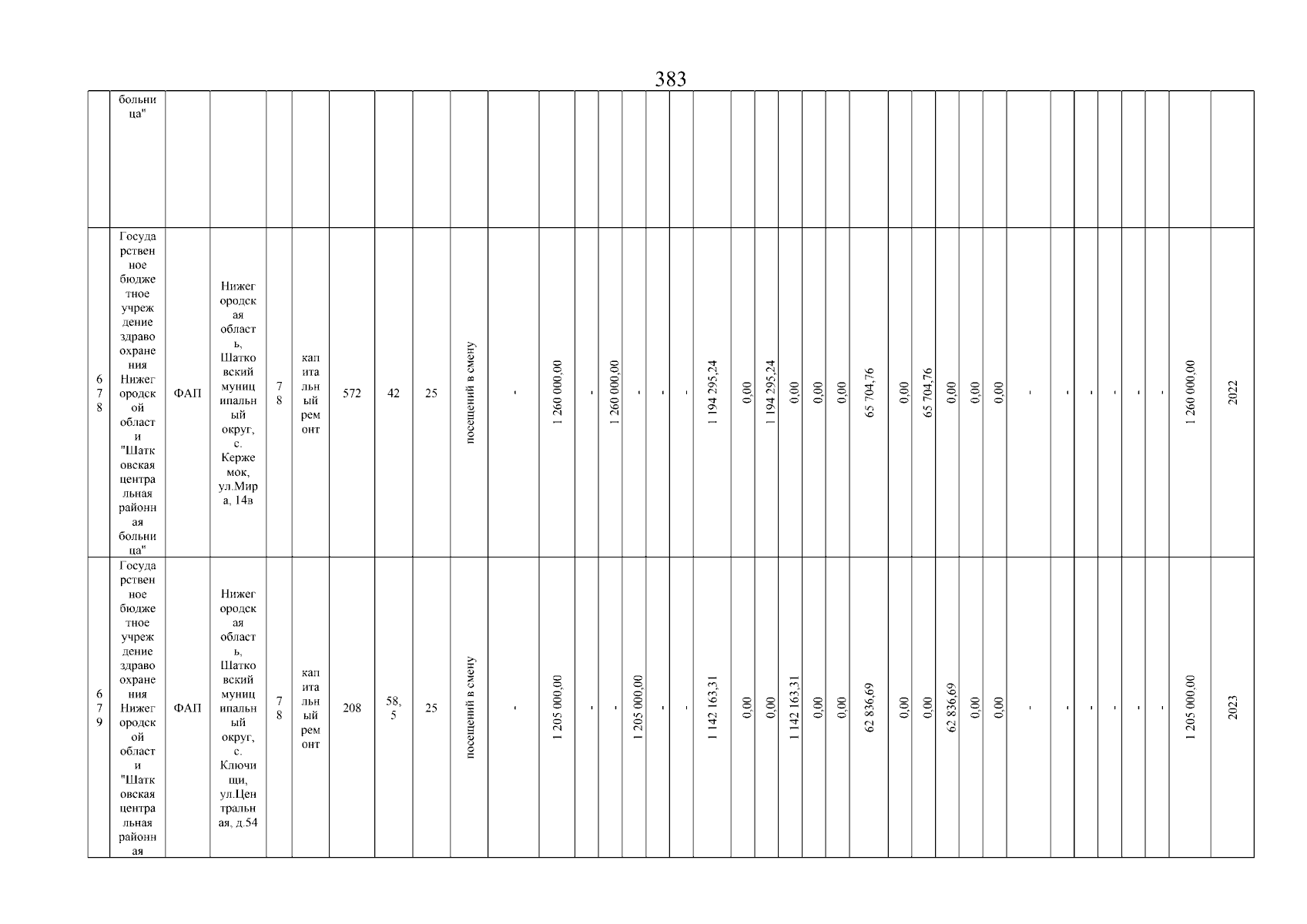 383

|  | больница" |  |  |  |  |  |  |  |  |  |  |  |  |  |  |  |  |  |  |  |  |  |  |  |  |  |  |  |  |  |  |  |  |  |  |
|---|---|---|---|---|---|---|---|---|---|---|---|---|---|---|---|---|---|---|---|---|---|---|---|---|---|---|---|---|---|---|---|---|---|---|---|
| 678 | Государственное бюджетное учреждение здравоохранения Нижегородской области "Шатковская центральная районная больница" | ФАП | Нижегородская область, Шатковский муниципальный округ, с. Кержемок, ул.Мира, 14в | 78 | капитальный ремонт | 572 | 42 | 25 | посещений в смену | - | 1 260 000,00 | - | 1 260 000,00 | - | - | - | 1 194 295,24 | 0,00 | 1 194 295,24 | 0,00 | 0,00 | 0,00 | 65 704,76 | 0,00 | 65 704,76 | 0,00 | 0,00 | 0,00 | - | - | - | - | - | - | 1 260 000,00 | 2022 |
| 679 | Государственное бюджетное учреждение здравоохранения Нижегородской области "Шатковская центральная районная | ФАП | Нижегородская область, Шатковский муниципальный округ, с. Ключищи, ул.Центральная, д.54 | 78 | капитальный ремонт | 208 | 58,5 | 25 | посещений в смену | - | 1 205 000,00 | - | - | 1 205 000,00 | - | - | 1 142 163,31 | 0,00 | 0,00 | 1 142 163,31 | 0,00 | 0,00 | 62 836,69 | 0,00 | 0,00 | 62 836,69 | 0,00 | 0,00 | - | - | - | - | - | - | 1 205 000,00 | 2023 |